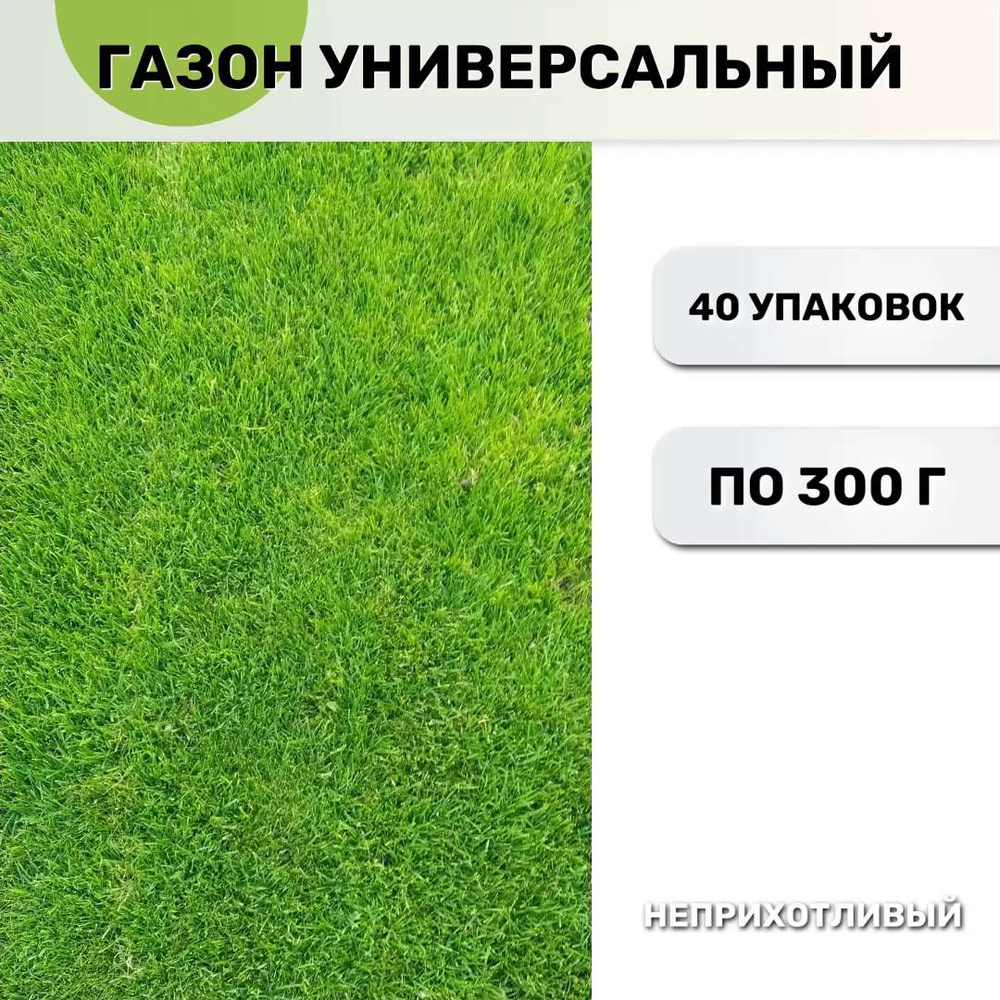 ГАЗОН УНИВЕРСАЛЬНЫЙ

40 УПАКОВОК

ПО 300 Г

НЕПРИХОТЛИВЫЙ